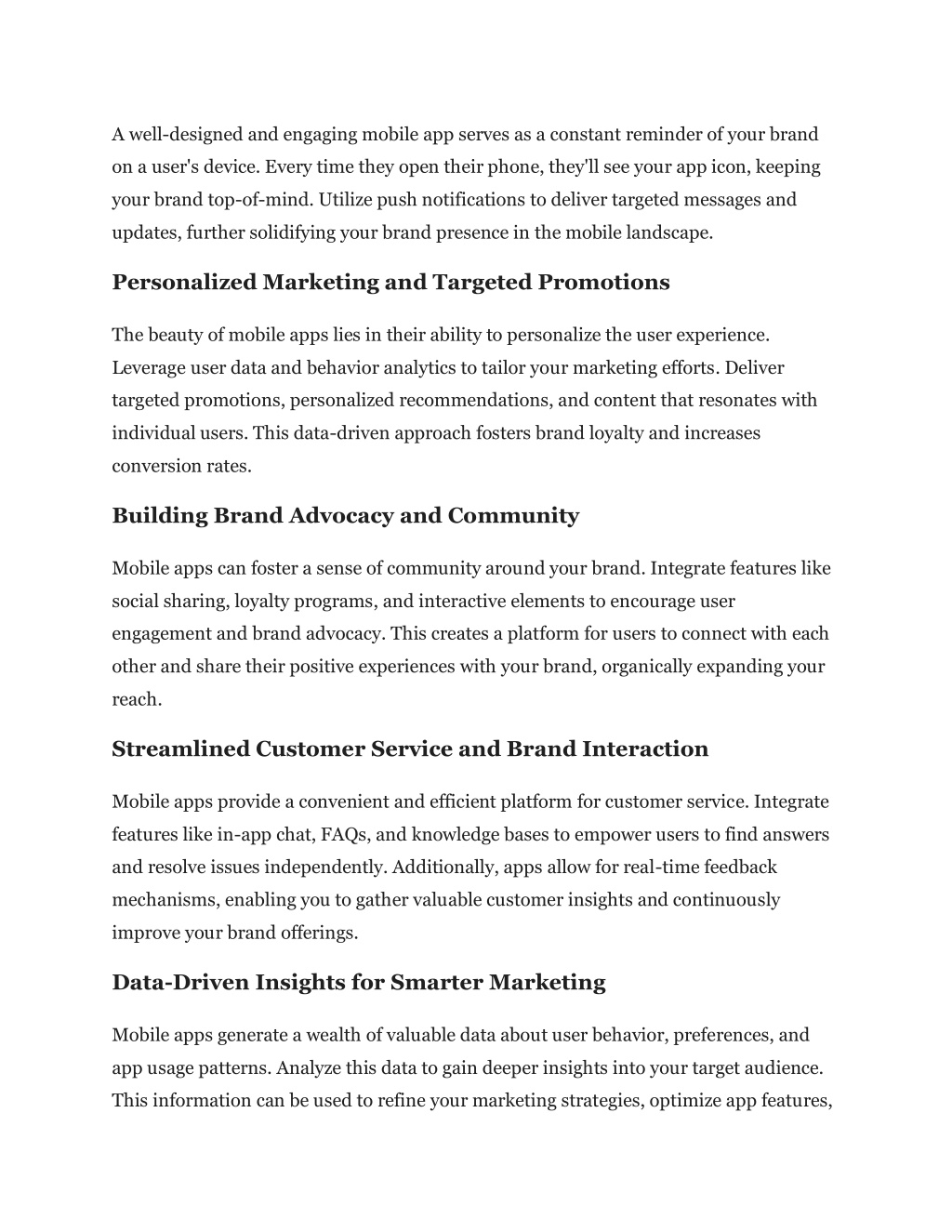 A well-designed and engaging mobile app serves as a constant reminder of your brand on a user's device. Every time they open their phone, they'll see your app icon, keeping your brand top-of-mind. Utilize push notifications to deliver targeted messages and updates, further solidifying your brand presence in the mobile landscape.

Personalized Marketing and Targeted Promotions

The beauty of mobile apps lies in their ability to personalize the user experience. Leverage user data and behavior analytics to tailor your marketing efforts. Deliver targeted promotions, personalized recommendations, and content that resonates with individual users. This data-driven approach fosters brand loyalty and increases conversion rates.

Building Brand Advocacy and Community

Mobile apps can foster a sense of community around your brand. Integrate features like social sharing, loyalty programs, and interactive elements to encourage user engagement and brand advocacy. This creates a platform for users to connect with each other and share their positive experiences with your brand, organically expanding your reach.

Streamlined Customer Service and Brand Interaction

Mobile apps provide a convenient and efficient platform for customer service. Integrate features like in-app chat, FAQs, and knowledge bases to empower users to find answers and resolve issues independently. Additionally, apps allow for real-time feedback mechanisms, enabling you to gather valuable customer insights and continuously improve your brand offerings.

Data-Driven Insights for Smarter Marketing

Mobile apps generate a wealth of valuable data about user behavior, preferences, and app usage patterns. Analyze this data to gain deeper insights into your target audience. This information can be used to refine your marketing strategies, optimize app features,